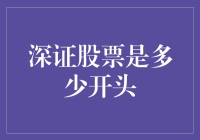 深证股票是多少开头